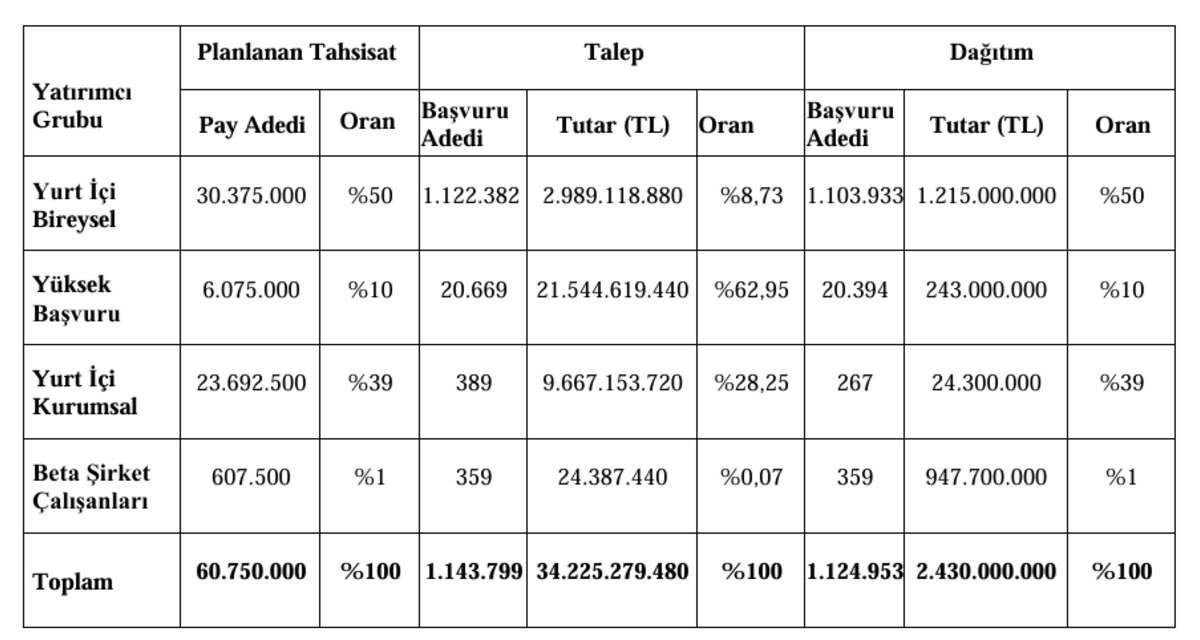 | Yatırımcı Grubu | Planlanan Tahsisat | | Talep | | | Dağıtım | | |
|---|---|---|---|---|---|---|---|---|
| | Pay Adedi | Oran | Başvuru Adedi | Tutar (TL) | Oran | Başvuru Adedi | Tutar (TL) | Oran |
| Yurt İçi Bireysel | 30.375.000 | %50 | 1.122.382 | 2.989.118.880 | %8,73 | 1.103.933 | 1.215.000.000 | %50 |
| Yüksek Başvuru | 6.075.000 | %10 | 20.669 | 21.544.619.440 | %62,95 | 20.394 | 243.000.000 | %10 |
| Yurt İçi Kurumsal | 23.692.500 | %39 | 389 | 9.667.153.720 | %28,25 | 267 | 24.300.000 | %39 |
| Beta Şirket Çalışanları | 607.500 | %1 | 359 | 24.387.440 | %0,07 | 359 | 947.700.000 | %1 |
| Toplam | 60.750.000 | %100 | 1.143.799 | 34.225.279.480 | %100 | 1.124.953 | 2.430.000.000 | %100 |